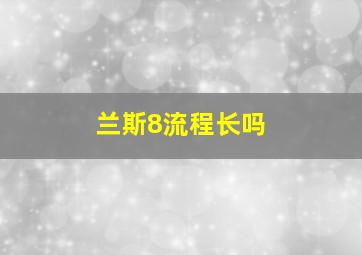 兰斯8流程长吗